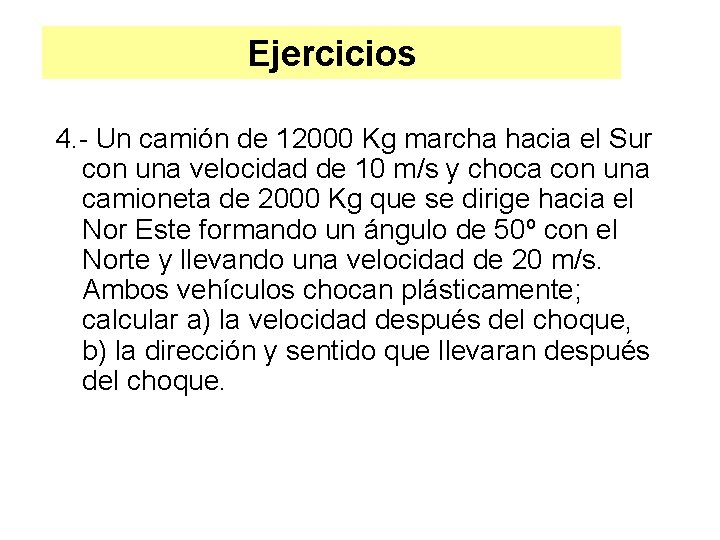 Ejercicios

4.- Un camión de 12000 Kg marcha hacia el Sur con una velocidad de 10 m/s y choca con una camioneta de 2000 Kg que se dirige hacia el Nor Este formando un ángulo de 50º con el Norte y llevando una velocidad de 20 m/s. Ambos vehículos chocan plásticamente; calcular a) la velocidad después del choque, b) la dirección y sentido que llevaran después del choque.